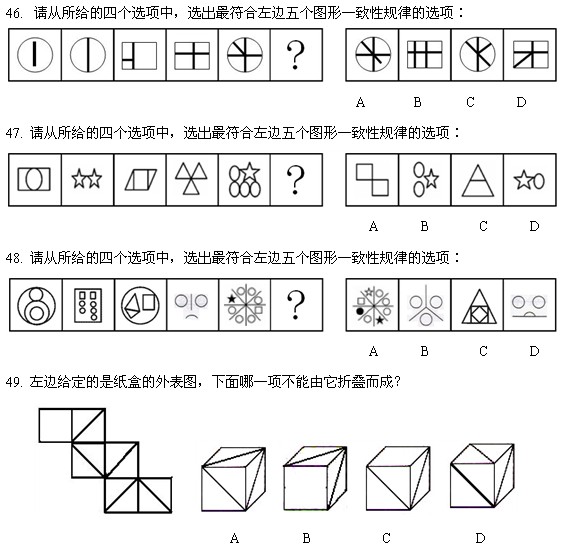 46. 请从所给的四个选项中，选出最符合左边五个图形一致性规律的选项：

?

A B C D

47. 请从所给的四个选项中，选出最符合左边五个图形一致性规律的选项：

?

A B C D

48. 请从所给的四个选项中，选出最符合左边五个图形一致性规律的选项：

?

A B C D

49. 左边给定的是纸盒的外表图，下面哪一项不能由它折叠而成？

A B C D